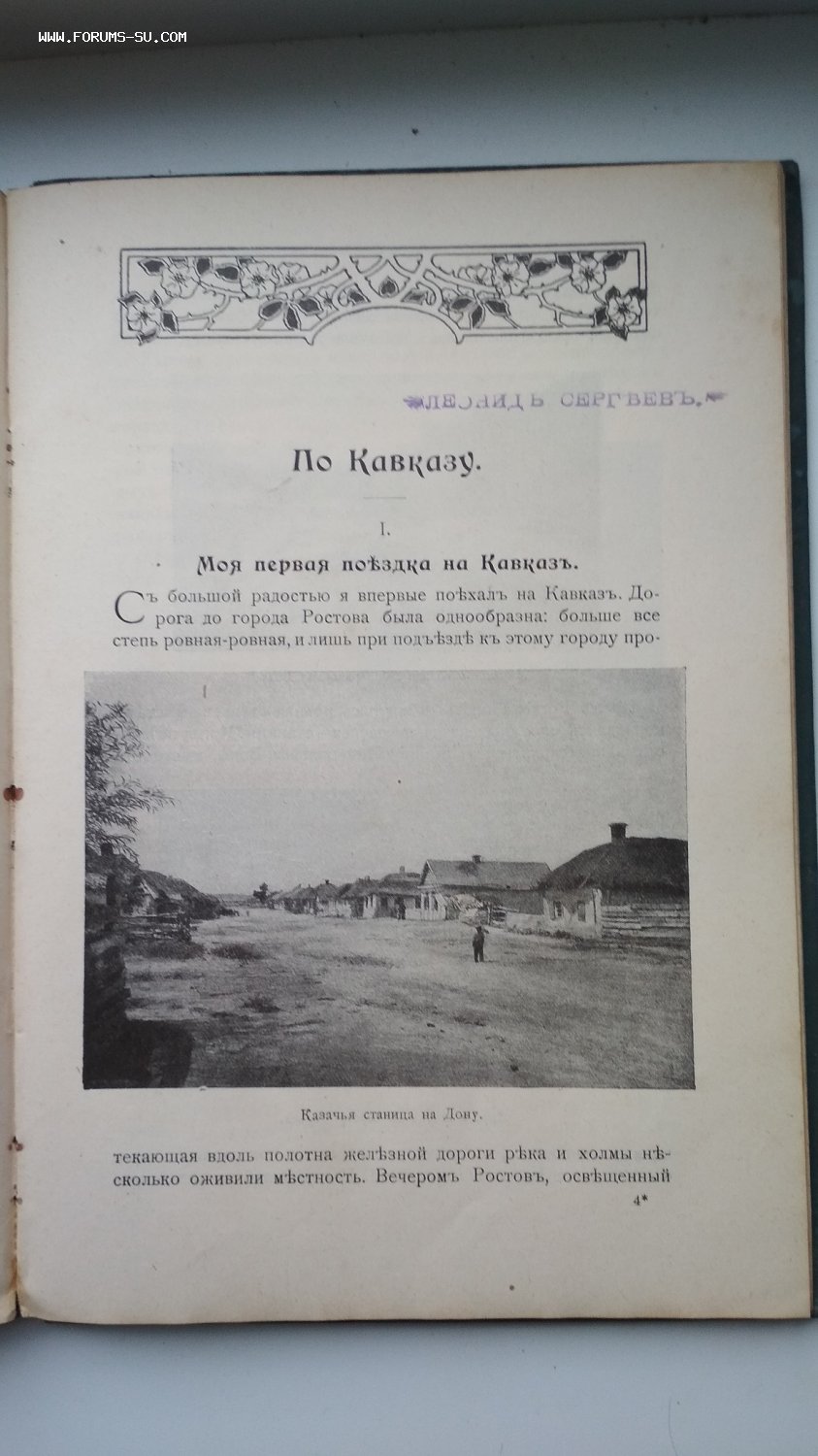 WWW.FORUMS-SU.COM

ЛЕОНИДЪ СЕРГѢЕВЪ.

По Кавказу.

I.

Моя первая поѣздка на Кавказъ.

Съ большой радостью я впервые поѣхалъ на Кавказъ. Дорога до города Ростова была однообразна: больше все степь ровная-ровная, и лишь при подъѣздѣ къ этому городу про-

Казачья станица на Дону.

текающая вдоль полотна желѣзной дороги рѣка и холмы нѣсколько оживили мѣстность. Вечеромъ Ростовъ, освѣщенный

4*